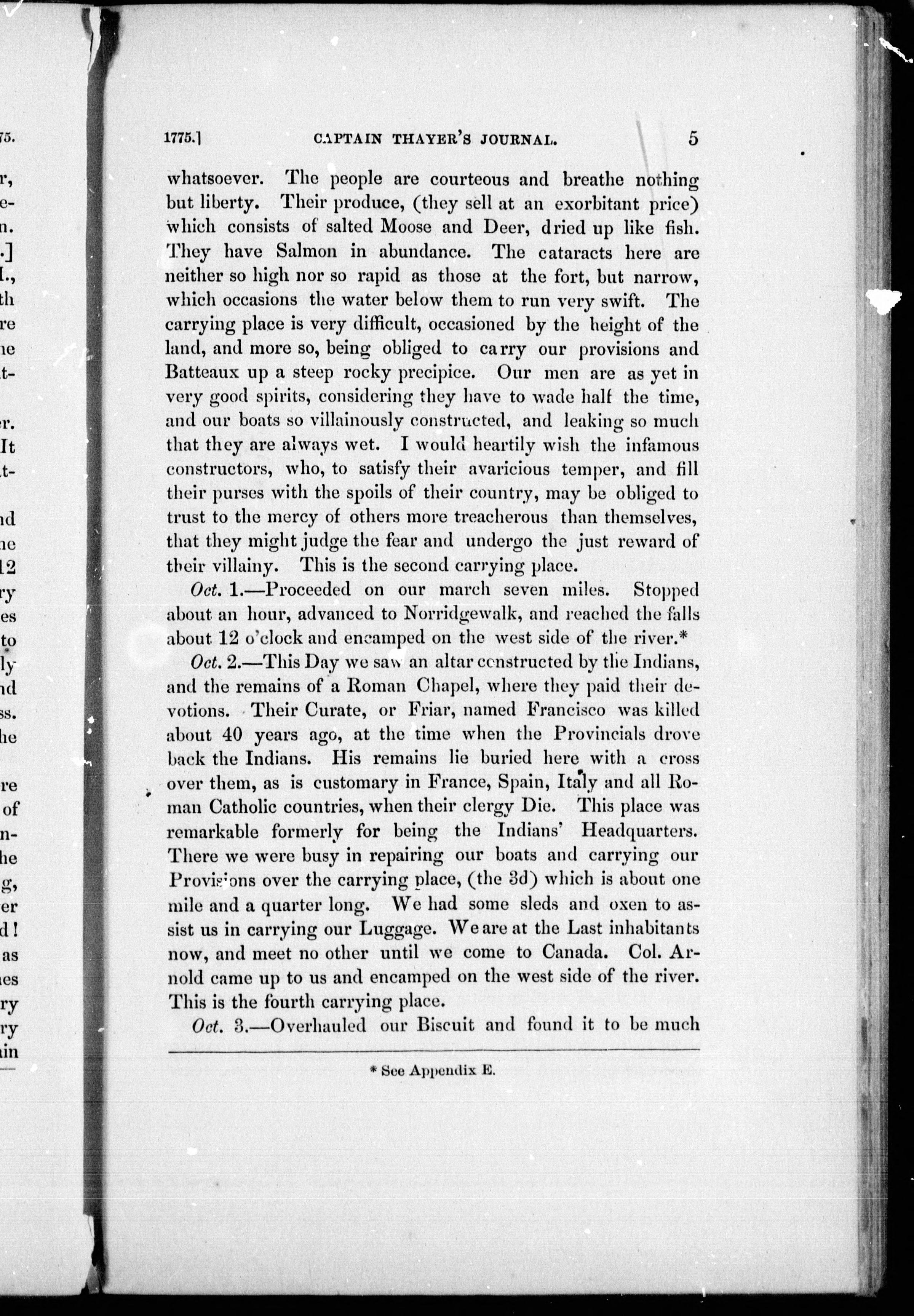 1775.] CAPTAIN THAYER'S JOURNAL. 5

whatsoever. The people are courteous and breathe nothing but liberty. Their produce, (they sell at an exorbitant price) which consists of salted Moose and Deer, dried up like fish. They have Salmon in abundance. The cataracts here are neither so high nor so rapid as those at the fort, but narrow, which occasions the water below them to run very swift. The carrying place is very difficult, occasioned by the height of the land, and more so, being obliged to carry our provisions and Batteaux up a steep rocky precipice. Our men are as yet in very good spirits, considering they have to wade half the time, and our boats so villainously constructed, and leaking so much that they are always wet. I would heartily wish the infamous constructors, who, to satisfy their avaricious temper, and fill their purses with the spoils of their country, may be obliged to trust to the mercy of others more treacherous than themselves, that they might judge the fear and undergo the just reward of their villainy. This is the second carrying place.

Oct. 1.—Proceeded on our march seven miles. Stopped about an hour, advanced to Norridgewalk, and reached the falls about 12 o'clock and encamped on the west side of the river.*

Oct. 2.—This Day we saw an altar constructed by the Indians, and the remains of a Roman Chapel, where they paid their devotions. Their Curate, or Friar, named Francisco was killed about 40 years ago, at the time when the Provincials drove back the Indians. His remains lie buried here with a cross over them, as is customary in France, Spain, Italy and all Roman Catholic countries, when their clergy Die. This place was remarkable formerly for being the Indians' Headquarters. There we were busy in repairing our boats and carrying our Provisions over the carrying place, (the 3d) which is about one mile and a quarter long. We had some sleds and oxen to assist us in carrying our Luggage. We are at the Last inhabitants now, and meet no other until we come to Canada. Col. Arnold came up to us and encamped on the west side of the river. This is the fourth carrying place.

Oct. 3.—Overhauled our Biscuit and found it to be much

* See Appendix E.